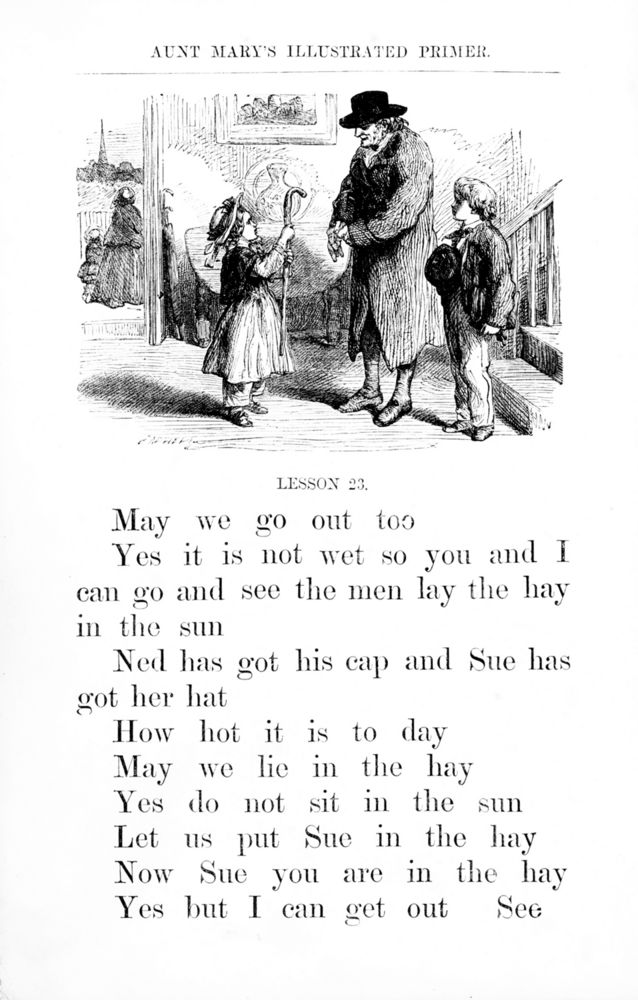 AUNT MARY'S ILLUSTRATED PRIMER.

LESSON 23.

May we go out too

Yes it is not wet so you and I can go and see the men lay the hay in the sun

Ned has got his cap and Sue has got her hat

How hot it is to day

May we lie in the hay

Yes do not sit in the sun

Let us put Sue in the hay

Now Sue you are in the hay

Yes but I can get out See